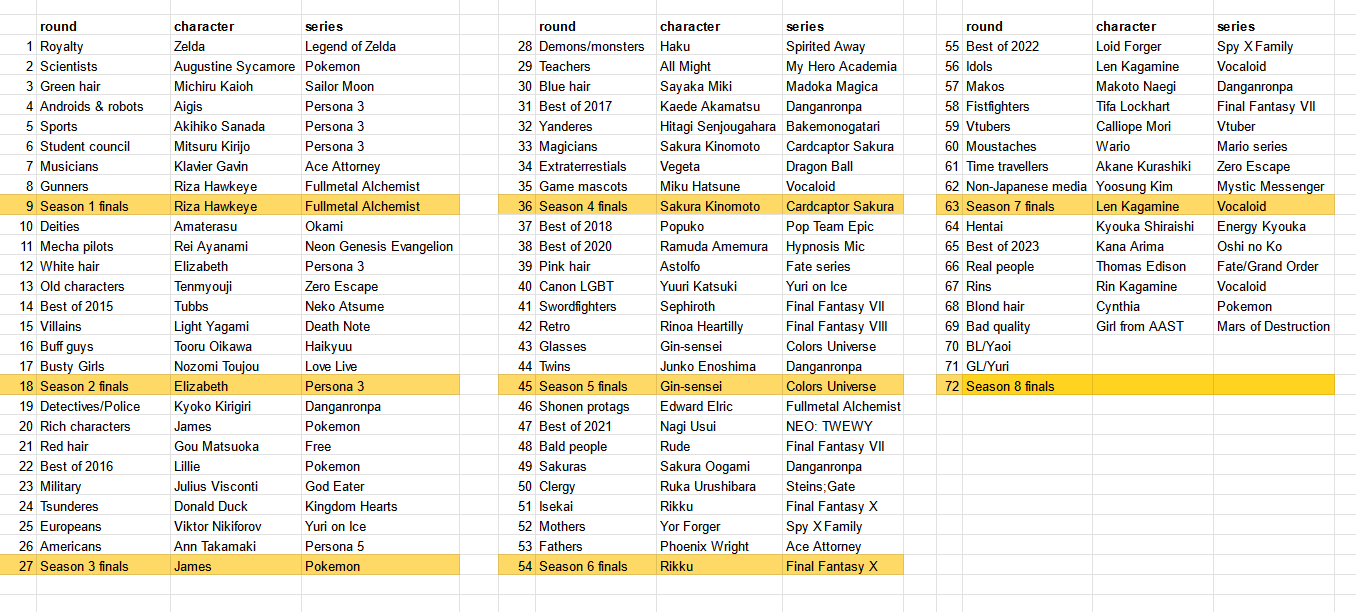 | | round | character | series |
|---|---|---|---|
| 1 | Royalty | Zelda | Legend of Zelda |
| 2 | Scientists | Augustine Sycamore | Pokemon |
| 3 | Green hair | Michiru Kaioh | Sailor Moon |
| 4 | Androids & robots | Aigis | Persona 3 |
| 5 | Sports | Akihiko Sanada | Persona 3 |
| 6 | Student council | Mitsuru Kirijo | Persona 3 |
| 7 | Musicians | Klavier Gavin | Ace Attorney |
| 8 | Gunners | Riza Hawkeye | Fullmetal Alchemist |
| 9 | Season 1 finals | Riza Hawkeye | Fullmetal Alchemist |
| 10 | Deities | Amaterasu | Okami |
| 11 | Mecha pilots | Rei Ayanami | Neon Genesis Evangelion |
| 12 | White hair | Elizabeth | Persona 3 |
| 13 | Old characters | Tenmyouji | Zero Escape |
| 14 | Best of 2015 | Tubbs | Neko Atsume |
| 15 | Villains | Light Yagami | Death Note |
| 16 | Buff guys | Tooru Oikawa | Haikyuu |
| 17 | Busty Girls | Nozomi Toujou | Love Live |
| 18 | Season 2 finals | Elizabeth | Persona 3 |
| 19 | Detectives/Police | Kyoko Kirigiri | Danganronpa |
| 20 | Rich characters | James | Pokemon |
| 21 | Red hair | Gou Matsuoka | Free |
| 22 | Best of 2016 | Lillie | Pokemon |
| 23 | Military | Julius Visconti | God Eater |
| 24 | Tsunderes | Donald Duck | Kingdom Hearts |
| 25 | Europeans | Viktor Nikiforov | Yuri on Ice |
| 26 | Americans | Ann Takamaki | Persona 5 |
| 27 | Season 3 finals | James | Pokemon |

| | round | character | series |
|---|---|---|---|
| 28 | Demons/monsters | Haku | Spirited Away |
| 29 | Teachers | All Might | My Hero Academia |
| 30 | Blue hair | Sayaka Miki | Madoka Magica |
| 31 | Best of 2017 | Kaede Akamatsu | Danganronpa |
| 32 | Yanderes | Hitagi Senjougahara | Bakemonogatari |
| 33 | Magicians | Sakura Kinomoto | Cardcaptor Sakura |
| 34 | Extraterrestials | Vegeta | Dragon Ball |
| 35 | Game mascots | Miku Hatsune | Vocaloid |
| 36 | Season 4 finals | Sakura Kinomoto | Cardcaptor Sakura |
| 37 | Best of 2018 | Popuko | Pop Team Epic |
| 38 | Best of 2020 | Ramuda Amemura | Hypnosis Mic |
| 39 | Pink hair | Astolfo | Fate series |
| 40 | Canon LGBT | Yuuri Katsuki | Yuri on Ice |
| 41 | Swordfighters | Sephiroth | Final Fantasy VII |
| 42 | Retro | Rinoa Heartilly | Final Fantasy VIII |
| 43 | Glasses | Gin-sensei | Colors Universe |
| 44 | Twins | Junko Enoshima | Danganronpa |
| 45 | Season 5 finals | Gin-sensei | Colors Universe |
| 46 | Shonen protags | Edward Elric | Fullmetal Alchemist |
| 47 | Best of 2021 | Nagi Usui | NEO: TWEWY |
| 48 | Bald people | Rude | Final Fantasy VII |
| 49 | Sakuras | Sakura Oogami | Danganronpa |
| 50 | Clergy | Ruka Urushibara | Steins;Gate |
| 51 | Isekai | Rikku | Final Fantasy X |
| 52 | Mothers | Yor Forger | Spy X Family |
| 53 | Fathers | Phoenix Wright | Ace Attorney |
| 54 | Season 6 finals | Rikku | Final Fantasy X |

| | round | character | series |
|---|---|---|---|
| 55 | Best of 2022 | Loid Forger | Spy X Family |
| 56 | Idols | Len Kagamine | Vocaloid |
| 57 | Makos | Makoto Naegi | Danganronpa |
| 58 | Fistfighters | Tifa Lockhart | Final Fantasy VII |
| 59 | Vtubers | Calliope Mori | Vtuber |
| 60 | Moustaches | Wario | Mario series |
| 61 | Time travellers | Akane Kurashiki | Zero Escape |
| 62 | Non-Japanese media | Yoosung Kim | Mystic Messenger |
| 63 | Season 7 finals | Len Kagamine | Vocaloid |
| 64 | Hentai | Kyouka Shiraishi | Energy Kyouka |
| 65 | Best of 2023 | Kana Arima | Oshi no Ko |
| 66 | Real people | Thomas Edison | Fate/Grand Order |
| 67 | Rins | Rin Kagamine | Vocaloid |
| 68 | Blond hair | Cynthia | Pokemon |
| 69 | Bad quality | Girl from AAST | Mars of Destruction |
| 70 | BL/Yaoi | | |
| 71 | GL/Yuri | | |
| 72 | Season 8 finals | | |